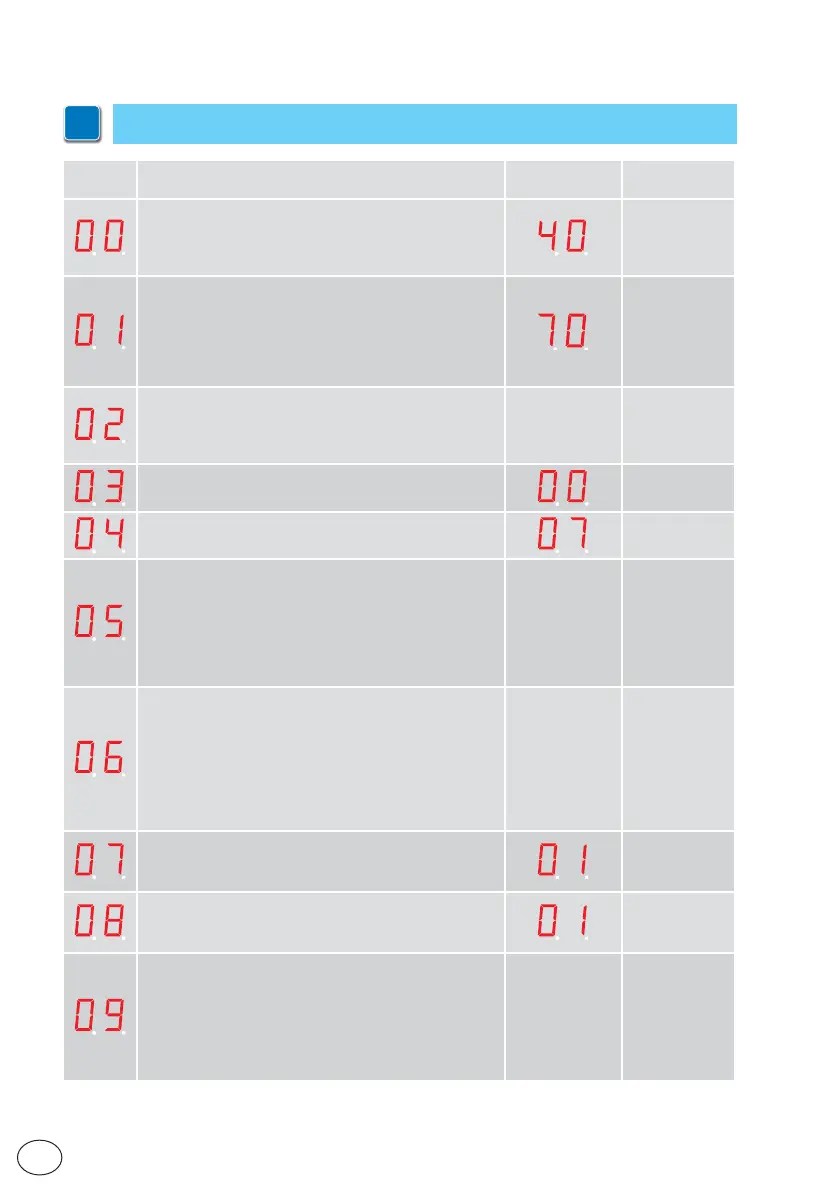 | | | | |
|---|---|---|---|
| 00 | | 40 | |
| 01 | | 70 | |
| 02 | | | |
| 03 | | 00 | |
| 04 | | 07 | |
| 05 | | | |
| 06 | | | |
| 07 | | 01 | |
| 08 | | 01 | |
| 09 | | | |